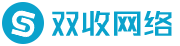 S 双收网络